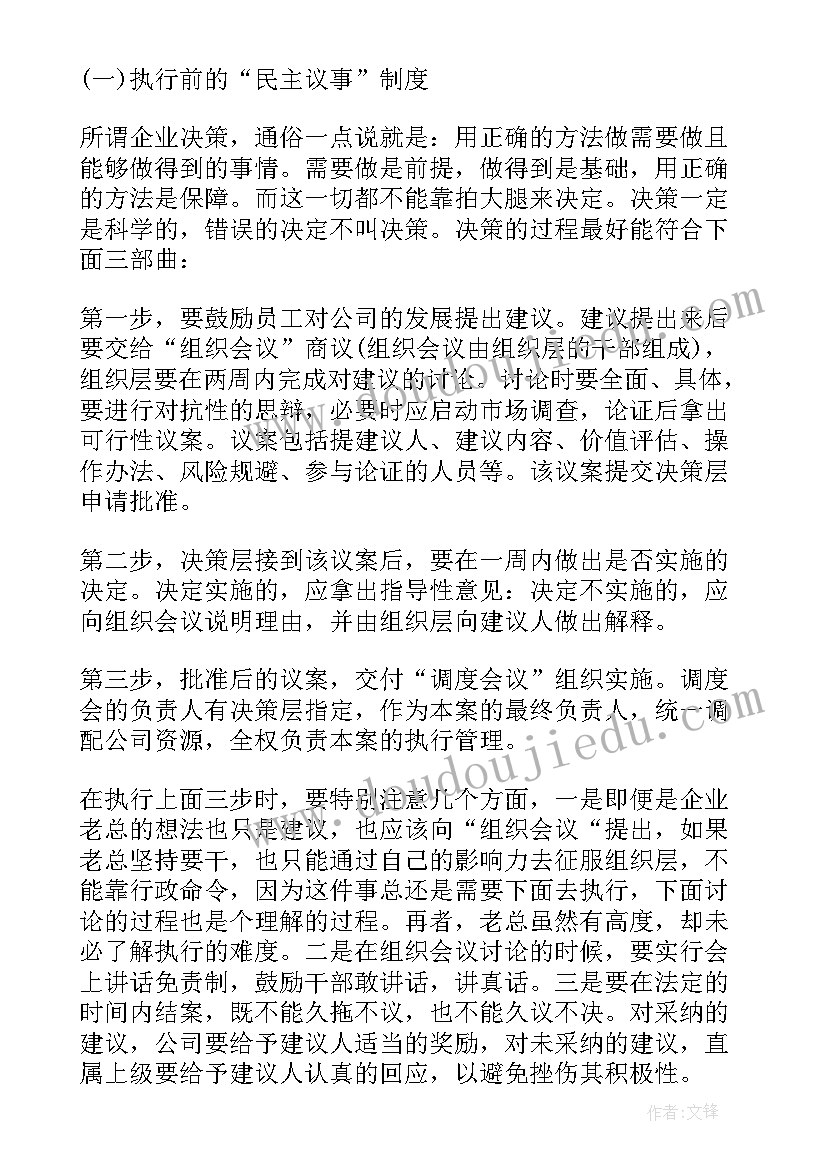 (一)执行前的“民主议事”制度

所谓企业决策，通俗一点说就是：用正确的方法做需要做且能够做得到的事情。需要做是前提，做得到是基础，用正确的方法是保障。而这一切都不能靠拍大腿来决定。决策一定是科学的，错误的决定不叫决策。决策的过程最好能符合下面三部曲：

第一步，要鼓励员工对公司的发展提出建议。建议提出来后要交给“组织会议”商议(组织会议由组织层的干部组成)，组织层要在两周内完成对建议的讨论。讨论时要全面、具体，要进行对抗性的思辩，必要时应启动市场调查，论证后拿出可行性议案。议案包括提建议人、建议内容、价值评估、操作办法、风险规避、参与论证的人员等。该议案提交决策层申请批准。

第二步，决策层接到该议案后，要在一周内做出是否实施的决定。决定实施的，应拿出指导性意见：决定不实施的，应向组织会议说明理由，并由组织层向建议人做出解释。

第三步，批准后的议案，交付“调度会议”组织实施。调度会的负责人有决策层指定，作为本案的最终负责人，统一调配公司资源，全权负责本案的执行管理。

在执行上面三步时，要特别注意几个方面，一是即便是企业老总的想法也只是建议，也应该向“组织会议“提出，如果老总坚持要干，也只能通过自己的影响力去征服组织层，不能靠行政命令，因为这件事总还是需要下面去执行，下面讨论的过程也是个理解的过程。再者，老总虽然有高度，却未必了解执行的难度。二是在组织会议讨论的时候，要实行会上讲话免责制，鼓励干部敢讲话，讲真话。三是要在法定的时间内结案，既不能久拖不议，也不能久议不决。对采纳的建议，公司要给予建议人适当的奖励，对未采纳的建议，直属上级要给予建议人认真的回应，以避免挫伤其积极性。

www.doudoujiedu.com

作者:文锋